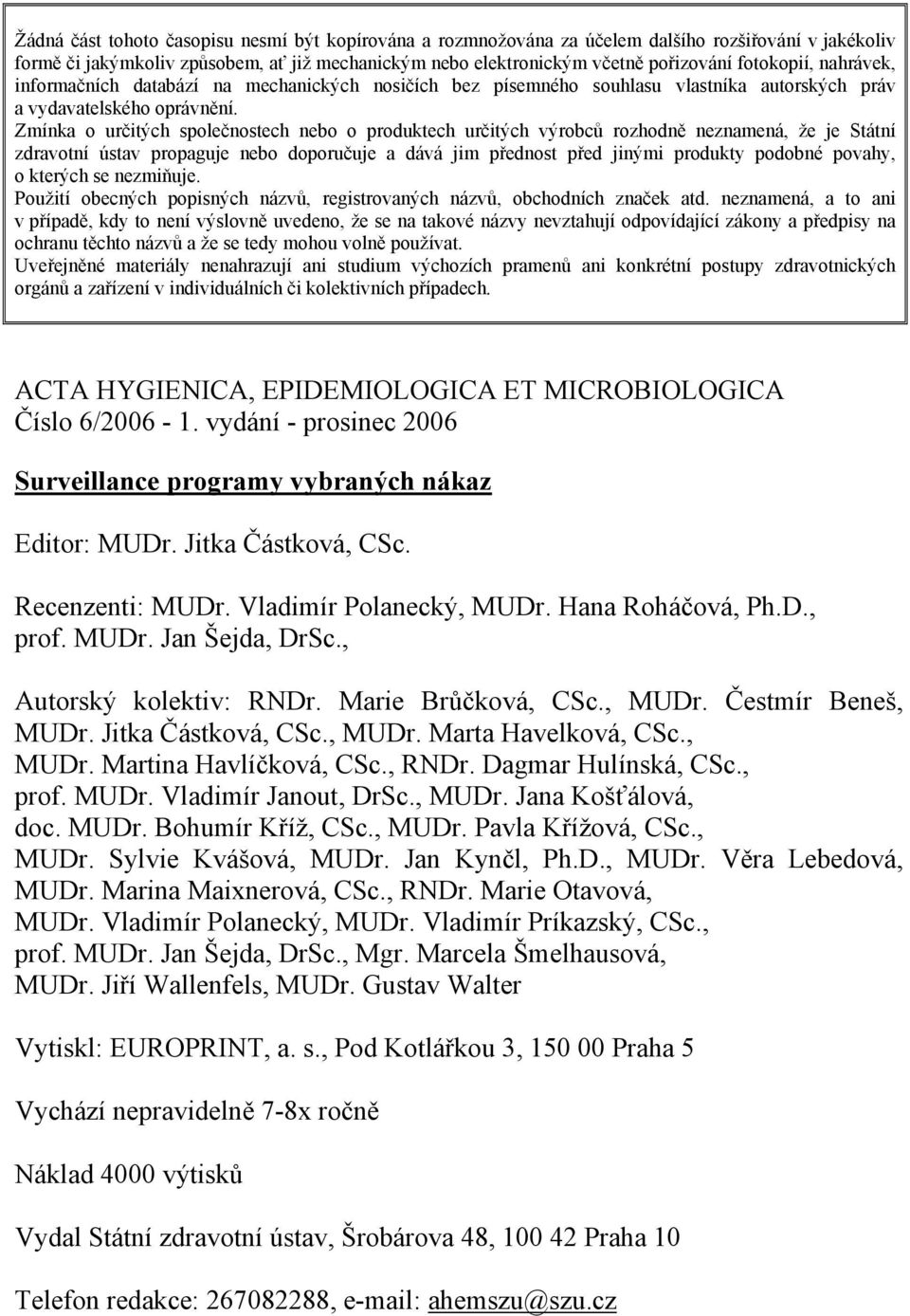 Žádná část tohoto časopisu nesmí být kopírována a rozmnožována za účelem dalšího rozšiřování v jakékoliv formě či jakýmkoliv způsobem, ať již mechanickým nebo elektronickým včetně pořizování fotokopií, nahrávek, informačních databází na mechanických nosičích bez písemného souhlasu vlastníka autorských práv a vydavatelského oprávnění.
Zmínka o určitých společnostech nebo o produktech určitých výrobců rozhodně neznamená, že je Státní zdravotní ústav propaguje nebo doporučuje a dává jim přednost před jinými produkty podobné povahy, o kterých se nezmiňuje.
Použití obecných popisných názvů, registrovaných názvů, obchodních značek atd. neznamená, a to ani v případě, kdy to není výslovně uvedeno, že se na takové názvy nevztahují odpovídající zákony a předpisy na ochranu těchto názvů a že se tedy mohou volně používat.
Uveřejněné materiály nenahrazují ani studium výchozích pramenů ani konkrétní postupy zdravotnických orgánů a zařízení v individuálních či kolektivních případech.

ACTA HYGIENICA, EPIDEMIOLOGICA ET MICROBIOLOGICA
Číslo 6/2006 - 1. vydání - prosinec 2006

Surveillance programy vybraných nákaz

Editor: MUDr. Jitka Částková, CSc.

Recenzenti: MUDr. Vladimír Polanecký, MUDr. Hana Roháčová, Ph.D., prof. MUDr. Jan Šejda, DrSc.,

Autorský kolektiv: RNDr. Marie Brůčková, CSc., MUDr. Čestmír Beneš, MUDr. Jitka Částková, CSc., MUDr. Marta Havelková, CSc., MUDr. Martina Havlíčková, CSc., RNDr. Dagmar Hulínská, CSc., prof. MUDr. Vladimír Janout, DrSc., MUDr. Jana Košťálová, doc. MUDr. Bohumír Kříž, CSc., MUDr. Pavla Křížová, CSc., MUDr. Sylvie Kvášová, MUDr. Jan Kynčl, Ph.D., MUDr. Věra Lebedová, MUDr. Marina Maixnerová, CSc., RNDr. Marie Otavová, MUDr. Vladimír Polanecký, MUDr. Vladimír Príkazský, CSc., prof. MUDr. Jan Šejda, DrSc., Mgr. Marcela Šmelhausová, MUDr. Jiří Wallenfels, MUDr. Gustav Walter

Vytiskl: EUROPRINT, a. s., Pod Kotlářkou 3, 150 00 Praha 5

Vychází nepravidelně 7-8x ročně

Náklad 4000 výtisků

Vydal Státní zdravotní ústav, Šrobárova 48, 100 42 Praha 10

Telefon redakce: 267082288, e-mail: ahemszu@szu.cz